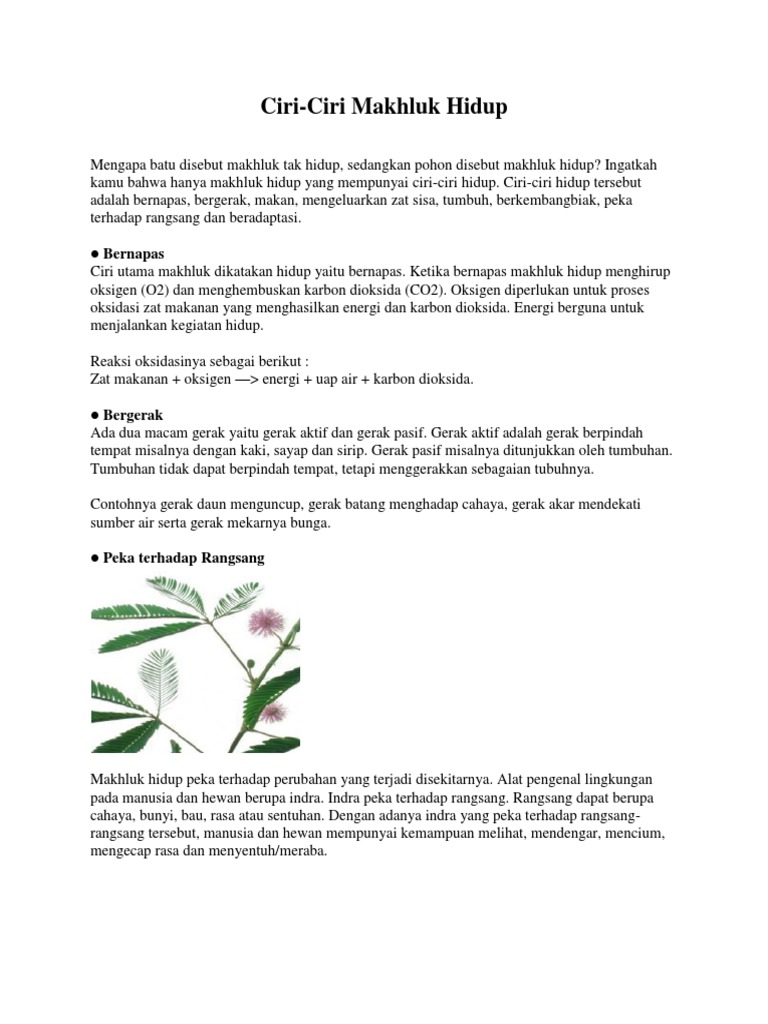 Ciri-Ciri Makhluk Hidup

Mengapa batu disebut makhluk tak hidup, sedangkan pohon disebut makhluk hidup? Ingatkah kamu bahwa hanya makhluk hidup yang mempunyai ciri-ciri hidup. Ciri-ciri hidup tersebut adalah bernapas, bergerak, makan, mengeluarkan zat sisa, tumbuh, berkembangbiak, peka terhadap rangsang dan beradaptasi.

● Bernapas
Ciri utama makhluk dikatakan hidup yaitu bernapas. Ketika bernapas makhluk hidup menghirup oksigen (O2) dan menghembuskan karbon dioksida (CO2). Oksigen diperlukan untuk proses oksidasi zat makanan yang menghasilkan energi dan karbon dioksida. Energi berguna untuk menjalankan kegiatan hidup.

Reaksi oksidasinya sebagai berikut :
Zat makanan + oksigen —> energi + uap air + karbon dioksida.

● Bergerak
Ada dua macam gerak yaitu gerak aktif dan gerak pasif. Gerak aktif adalah gerak berpindah tempat misalnya dengan kaki, sayap dan sirip. Gerak pasif misalnya ditunjukkan oleh tumbuhan. Tumbuhan tidak dapat berpindah tempat, tetapi menggerakkan sebagaian tubuhnya.

Contohnya gerak daun menguncup, gerak batang menghadap cahaya, gerak akar mendekati sumber air serta gerak mekarnya bunga.

● Peka terhadap Rangsang

Makhluk hidup peka terhadap perubahan yang terjadi disekitarnya. Alat pengenal lingkungan pada manusia dan hewan berupa indra. Indra peka terhadap rangsang. Rangsang dapat berupa cahaya, bunyi, bau, rasa atau sentuhan. Dengan adanya indra yang peka terhadap rangsang-rangsang tersebut, manusia dan hewan mempunyai kemampuan melihat, mendengar, mencium, mengecap rasa dan menyentuh/meraba.